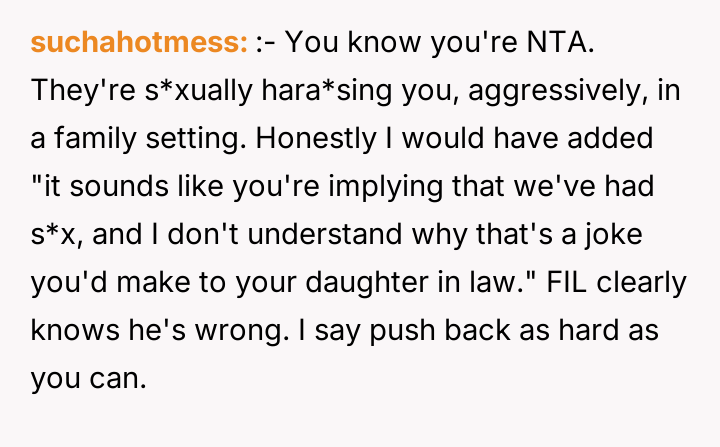 suchahotmess: :- You know you're NTA. They're s*xually hara*sing you, aggressively, in a family setting. Honestly I would have added "it sounds like you're implying that we've had s*x, and I don't understand why that's a joke you'd make to your daughter in law." FIL clearly knows he's wrong. I say push back as hard as you can.